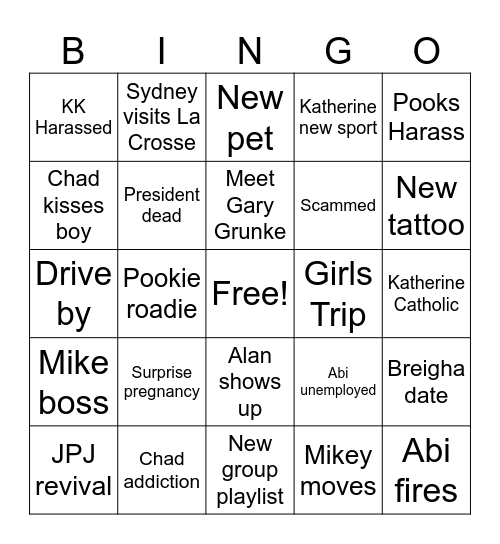 | B | I | N | G | O |
|---|---|---|---|---|
| KK Harassed | Sydney visits La Crosse | New pet | Katherine new sport | Pooks Harass |
| Chad kisses boy | President dead | Meet Gary Grunke | Scammed | New tattoo |
| Drive by | Pookie roadie | Free! | Girls Trip | Katherine Catholic |
| Mike boss | Surprise pregnancy | Alan shows up | Abi unemployed | Breigha date |
| JPJ revival | Chad addiction | New group playlist | Mikey moves | Abi fires |